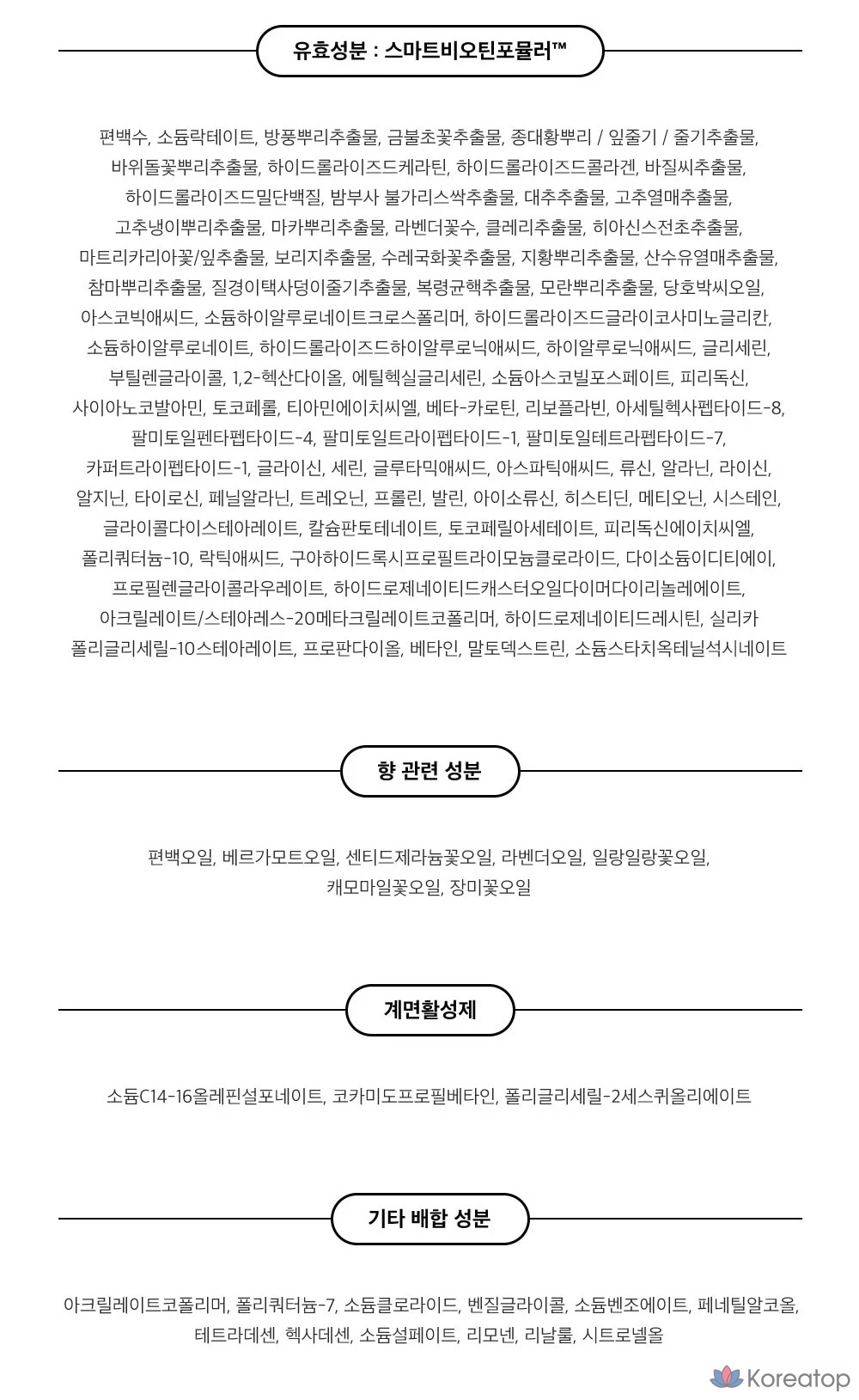 유효성분 : 스마트비오틴포뮬러™

편백수, 소듐락테이트, 방풍뿌리추출물, 금불초꽃추출물, 종대황뿌리 / 잎줄기 / 줄기추출물, 바위돌꽃뿌리추출물, 하이드롤라이즈드케라틴, 하이드롤라이즈드콜라겐, 바질씨추출물, 하이드롤라이즈드밀단백질, 밤부사 불가리스싹추출물, 대추추출물, 고추열매추출물, 고추냉이뿌리추출물, 마카뿌리추출물, 라벤더꽃수, 클레리추출물, 히아신스전초추출물, 마트리카리아꽃/잎추출물, 보리지추출물, 수레국화꽃추출물, 지황뿌리추출물, 산수유열매추출물, 참마뿌리추출물, 질경이택사덩이줄기추출물, 복령균핵추출물, 모란뿌리추출물, 당호박씨오일, 아스코빅애씨드, 소듐하이알루로네이트크로스폴리머, 하이드롤라이즈드글라이코사미노글리칸, 소듐하이알루로네이트, 하이드롤라이즈드하이알루로닉애씨드, 하이알루로닉애씨드, 글리세린, 부틸렌글라이콜, 1,2-헥산다이올, 에틸헥실글리세린, 소듐아스코빌포스페이트, 피리독신, 사이아노코발아민, 토코페롤, 티아민에이치씨엘, 베타-카로틴, 리보플라빈, 아세틸헥사펩타이드-8, 팔미토일펜타펩타이드-4, 팔미토일트라이펩타이드-1, 팔미토일테트라펩타이드-7, 카퍼트라이펩타이드-1, 글라이신, 세린, 글루타믹애씨드, 아스파틱애씨드, 류신, 알라닌, 라이신, 알지닌, 타이로신, 페닐알라닌, 트레오닌, 프롤린, 발린, 아이소류신, 히스티딘, 메티오닌, 시스테인, 글라이콜다이스테아레이트, 칼슘판토테네이트, 토코페릴아세테이트, 피리독신에이치씨엘, 폴리쿼터늄-10, 락틱애씨드, 구아하이드록시프로필트라이모늄클로라이드, 다이소듐이디티에이, 프로필렌글라이콜라우레이트, 하이드로제네이티드캐스터오일다이머다이리놀레에이트, 아크릴레이트/스테아레스-20메타크릴레이트코폴리머, 하이드로제네이티드레시틴, 실리카 폴리글리세릴-10스테아레이트, 프로판다이올, 베타인, 말토덱스트린, 소듐스타치옥테닐석시네이트

향 관련 성분

편백오일, 베르가모트오일, 센티드제라늄꽃오일, 라벤더오일, 일랑일랑꽃오일, 캐모마일꽃오일, 장미꽃오일

계면활성제

소듐C14-16올레핀설포네이트, 코카미도프로필베타인, 폴리글리세릴-2세스퀴올리에이트

기타 배합 성분

아크릴레이트코폴리머, 폴리쿼터늄-7, 소듐클로라이드, 벤질글라이콜, 소듐벤조에이트, 페네틸알코올, 테트라데센, 헥사데센, 소듐설페이트, 리모넨, 리날룰, 시트로넬올

Koreatop